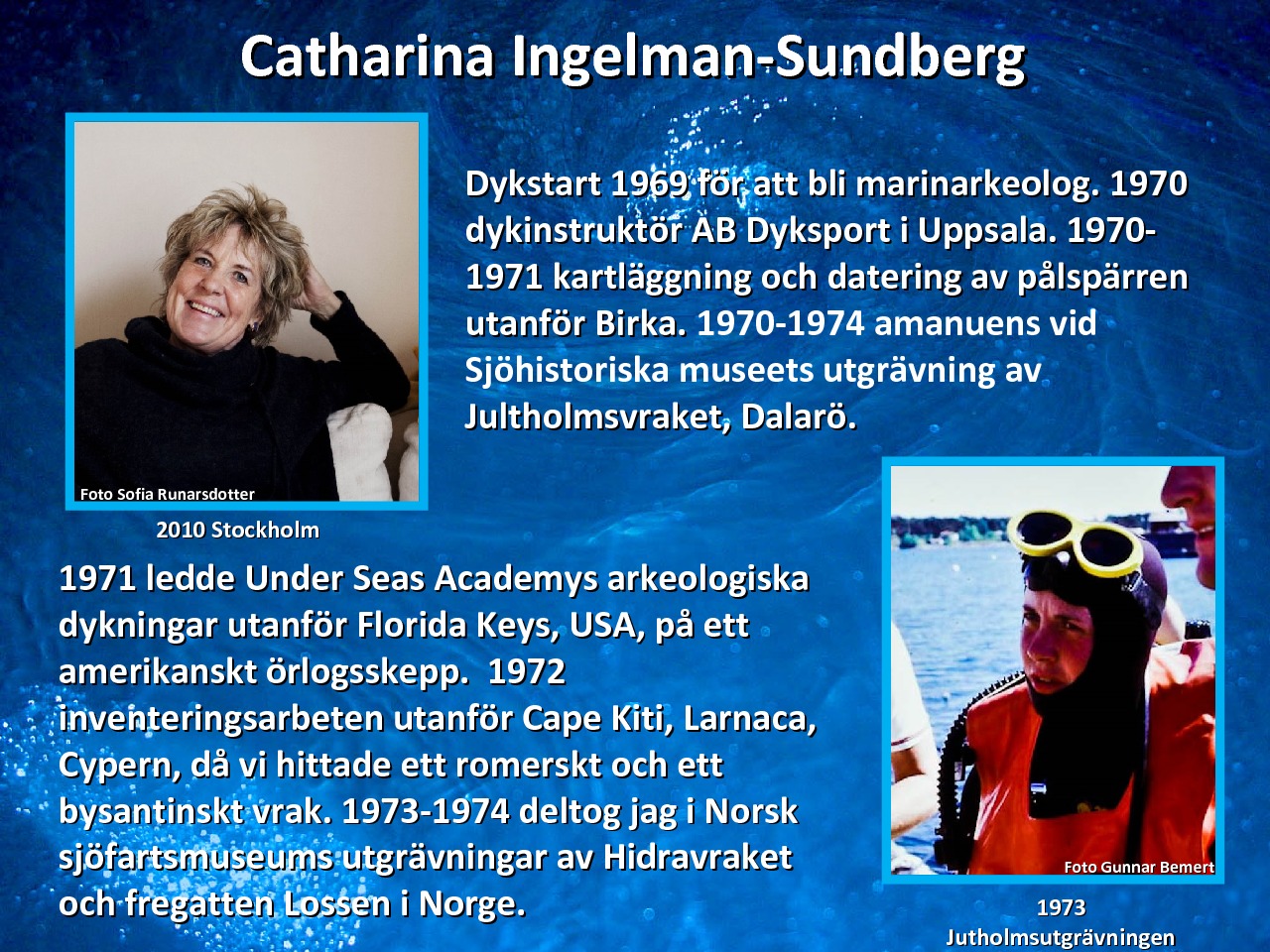 Catharina Ingelman-Sundberg

Foto Sofia Runarsdotter

2010 Stockholm

Dykstart 1969 för att bli marinarkeolog. 1970 dykinstruktör AB Dyksport i Uppsala. 1970-1971 kartläggning och datering av pålspärren utanför Birka. 1970-1974 amanuens vid Sjöhistoriska museets utgrävning av Jultholmsvraket, Dalarö.

1971 ledde Under Seas Academys arkeologiska dykningar utanför Florida Keys, USA, på ett amerikanskt örlogsskepp. 1972 inventeringsarbeten utanför Cape Kiti, Larnaca, Cypern, då vi hittade ett romerskt och ett bysantinskt vrak. 1973-1974 deltog jag i Norsk sjöfartsmuseums utgrävningar av Hidravraket och fregatten Lossen i Norge.

Foto Gunnar Bemert

1973
Jutholmsutgrävningen